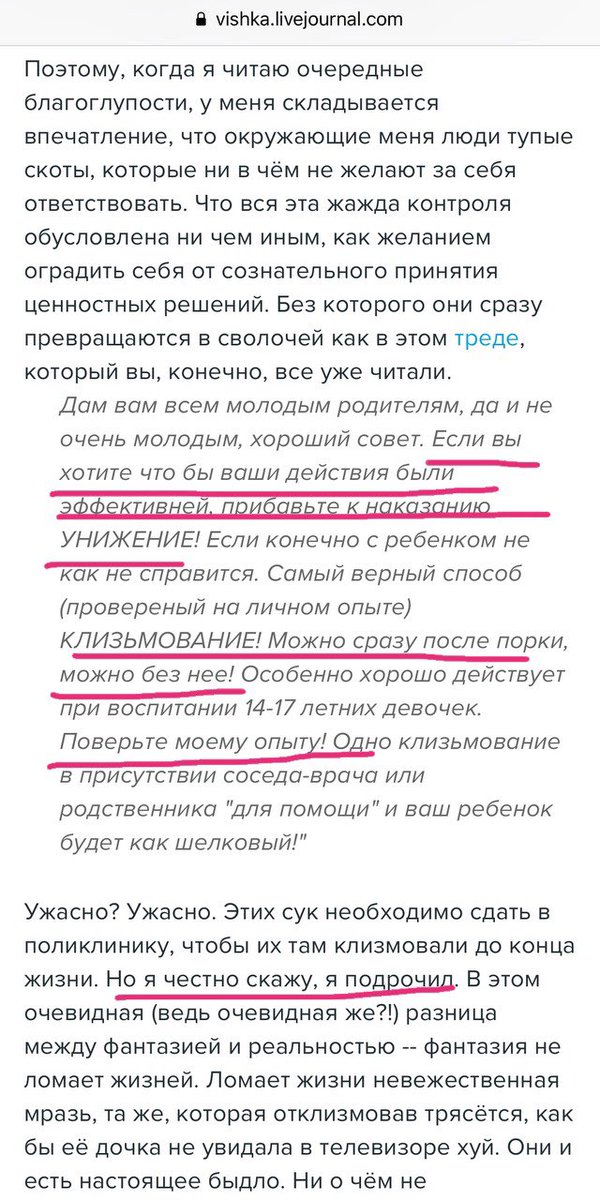 vishka.livejournal.com

Поэтому, когда я читаю очередные благоглупости, у меня складывается впечатление, что окружающие меня люди тупые скоты, которые ни в чём не желают за себя ответствовать. Что вся эта жажда контроля обусловлена ни чем иным, как желанием оградить себя от сознательного принятия ценностных решений. Без которого они сразу превращаются в сволочей как в этом треде, который вы, конечно, все уже читали.

Дам вам всем молодым родителям, да и не очень молодым, хороший совет. Если вы хотите что бы ваши действия были эффективней, прибавьте к наказанию УНИЖЕНИЕ! Если конечно с ребенком не как не справится. Самый верный способ (провереный на личном опыте) КЛИЗЬМОВАНИЕ! Можно сразу после порки, можно без нее! Особенно хорошо действует при воспитании 14-17 летних девочек. Поверьте моему опыту! Одно клизьмование в присутствии соседа-врача или родственника "для помощи" и ваш ребенок будет как шелковый!"

Ужасно? Ужасно. Этих сук необходимо сдать в поликлинику, чтобы их там клизмовали до конца жизни. Но я честно скажу, я подрочил. В этом очевидная (ведь очевидная же?!) разница между фантазией и реальностью -- фантазия не ломает жизней. Ломает жизни невежественная мразь, та же, которая отклизмовав трясётся, как бы её дочка не увидала в телевизоре хуй. Они и есть настоящее быдло. Ни о чём не